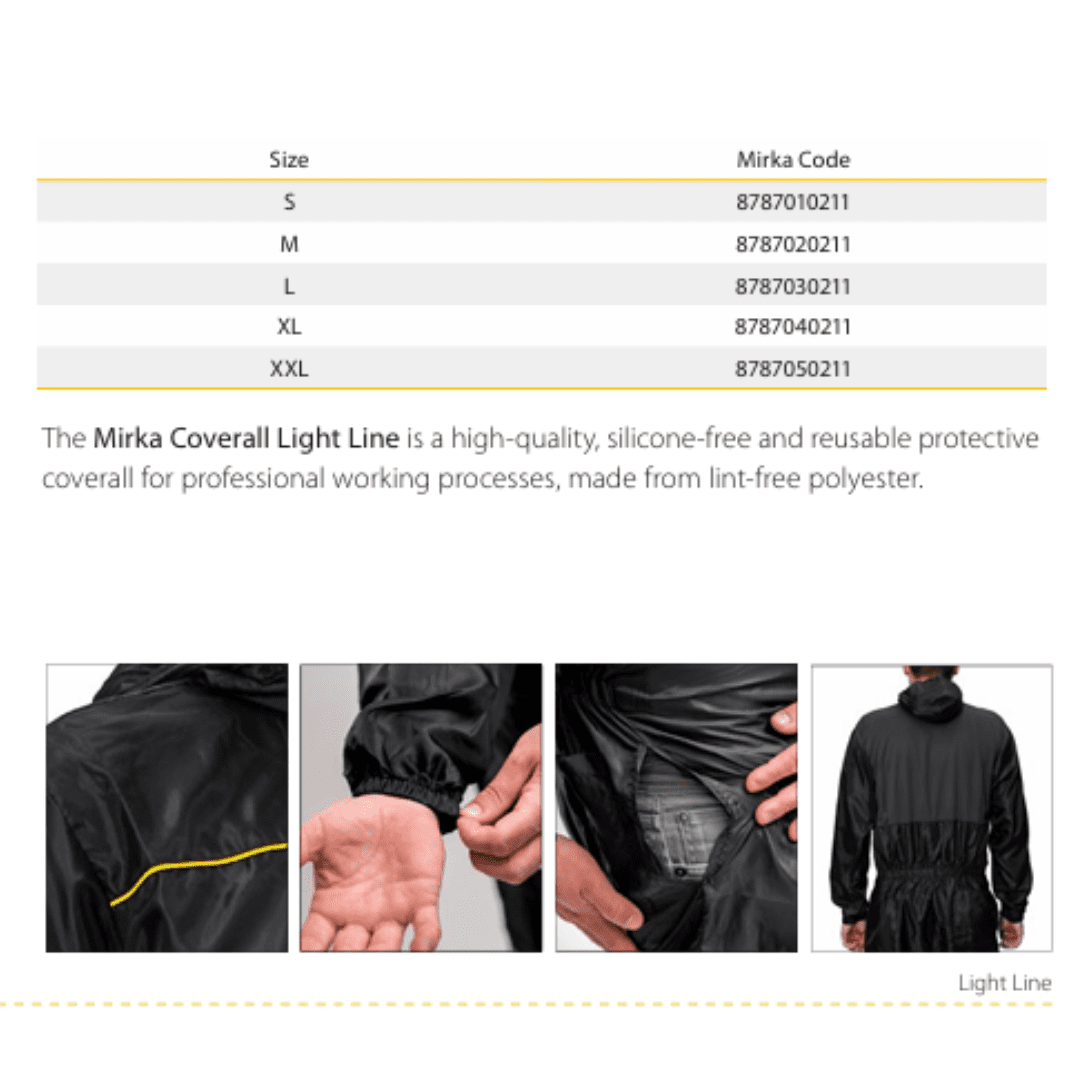 | Size | Mirka Code |
|---|---|
| S | 8787010211 |
| M | 8787020211 |
| L | 8787030211 |
| XL | 8787040211 |
| XXL | 8787050211 |

The Mirka Coverall Light Line is a high-quality, silicone-free and reusable protective coverall for professional working processes, made from lint-free polyester.

Light Line